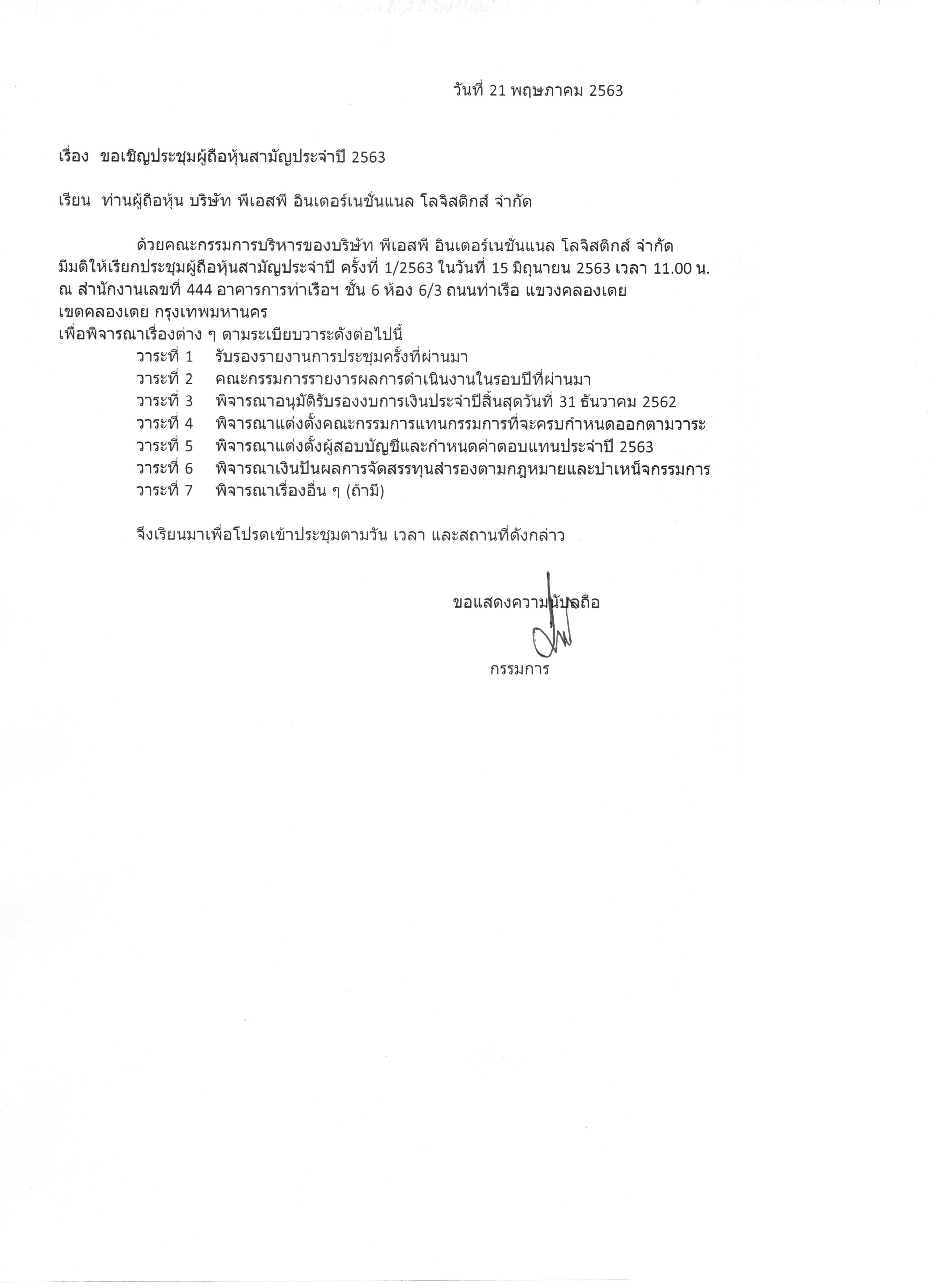 วันที่ 21 พฤษภาคม 2563

เรื่อง ขอเชิญประชุมผู้ถือหุ้นสามัญประจำปี 2563

เรียน ท่านผู้ถือหุ้น บริษัท พีเอสพี อินเตอร์เนชั่นแนล โลจิสติกส์ จำกัด

ด้วยคณะกรรมการบริหารของบริษัท พีเอสพี อินเตอร์เนชั่นแนล โลจิสติกส์ จำกัด มีมติให้เรียกประชุมผู้ถือหุ้นสามัญประจำปี ครั้งที่ 1/2563 ในวันที่ 15 มิถุนายน 2563 เวลา 11.00 น. ณ สำนักงานเลขที่ 444 อาคารการท่าเรือฯ ชั้น 6 ห้อง 6/3 ถนนท่าเรือ แขวงคลองเตย เขตคลองเตย กรุงเทพมหานคร
เพื่อพิจารณาเรื่องต่าง ๆ ตามระเบียบวาระดังต่อไปนี้
วาระที่ 1 รับรองรายงานการประชุมครั้งที่ผ่านมา
วาระที่ 2 คณะกรรมการรายงารผลการดำเนินงานในรอบปีที่ผ่านมา
วาระที่ 3 พิจารณาอนุมัติรับรองงบการเงินประจำปีสิ้นสุดวันที่ 31 ธันวาคม 2562
วาระที่ 4 พิจารณาแต่งตั้งคณะกรรมการแทนกรรมการที่จะครบกำหนดออกตามวาระ
วาระที่ 5 พิจารณาแต่งตั้งผู้สอบบัญชีและกำหนดค่าตอบแทนประจำปี 2563
วาระที่ 6 พิจารณาเงินปันผลการจัดสรรทุนสำรองตามกฎหมายและบำเหน็จกรรมการ
วาระที่ 7 พิจารณาเรื่องอื่น ๆ (ถ้ามี)

จึงเรียนมาเพื่อโปรดเข้าประชุมตามวัน เวลา และสถานที่ดังกล่าว

ขอแสดงความนับถือ

กรรมการ